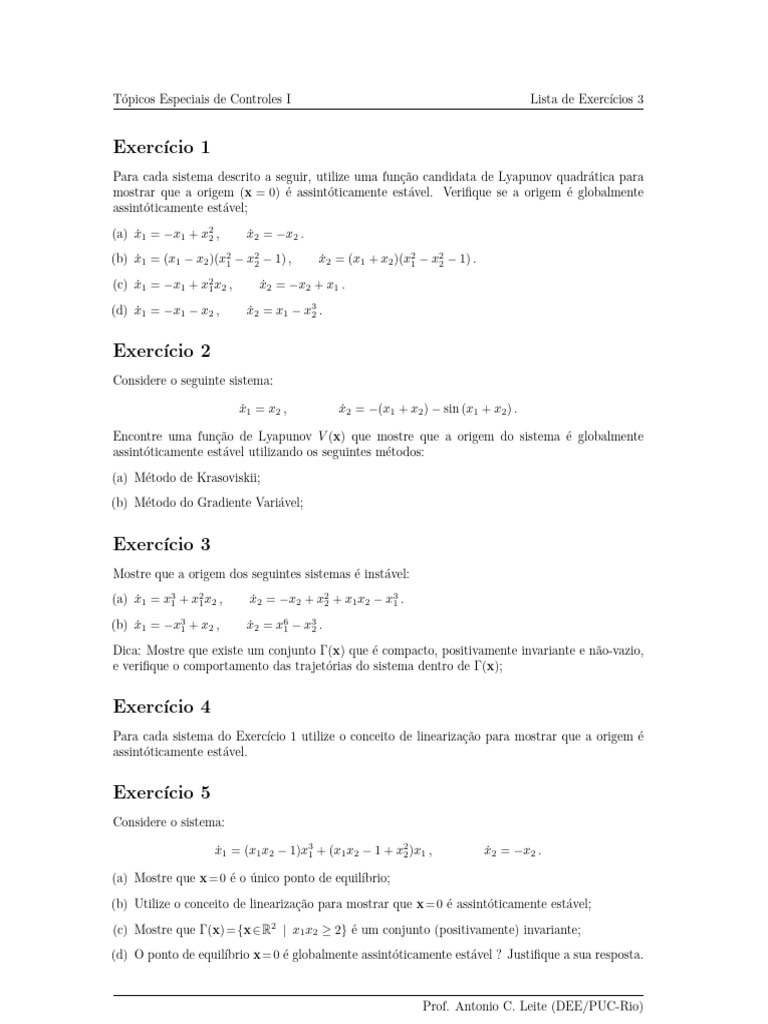 Tópicos Especiais de Controles I

Lista de Exercícios 3

Exercício 1

Para cada sistema descrito a seguir, utilize uma função candidata de Lyapunov quadrática para mostrar que a origem ($\mathbf{x} = 0$) é assintóticamente estável. Verifique se a origem é globalmente assintóticamente estável;

(a) $\dot{x}_1 = -x_1 + x_2^2$, $\dot{x}_2 = -x_2$.

(b) $\dot{x}_1 = (x_1 - x_2)(x_1^2 - x_2^2 - 1)$, $\dot{x}_2 = (x_1 + x_2)(x_1^2 - x_2^2 - 1)$.

(c) $\dot{x}_1 = -x_1 + x_1^2 x_2$, $\dot{x}_2 = -x_2 + x_1$.

(d) $\dot{x}_1 = -x_1 - x_2$, $\dot{x}_2 = x_1 - x_2^3$.

Exercício 2

Considere o seguinte sistema:

$\dot{x}_1 = x_2$, $\dot{x}_2 = -(x_1 + x_2) - \sin(x_1 + x_2)$.

Encontre uma função de Lyapunov $V(\mathbf{x})$ que mostre que a origem do sistema é globalmente assintóticamente estável utilizando os seguintes métodos:

(a) Método de Krasoviskii;

(b) Método do Gradiente Variável;

Exercício 3

Mostre que a origem dos seguintes sistemas é instável:

(a) $\dot{x}_1 = x_1^3 + x_1^2 x_2$, $\dot{x}_2 = -x_2 + x_2^2 + x_1 x_2 - x_1^3$.

(b) $\dot{x}_1 = -x_1^3 + x_2$, $\dot{x}_2 = x_1^6 - x_2^3$.

Dica: Mostre que existe um conjunto $\Gamma(\mathbf{x})$ que é compacto, positivamente invariante e não-vazio, e verifique o comportamento das trajetórias do sistema dentro de $\Gamma(\mathbf{x})$;

Exercício 4

Para cada sistema do Exercício 1 utilize o conceito de linearização para mostrar que a origem é assintóticamente estável.

Exercício 5

Considere o sistema:

$\dot{x}_1 = (x_1 x_2 - 1)x_1^3 + (x_1 x_2 - 1 + x_2^2)x_1$, $\dot{x}_2 = -x_2$.

(a) Mostre que $\mathbf{x} = 0$ é o único ponto de equilíbrio;

(b) Utilize o conceito de linearização para mostrar que $\mathbf{x} = 0$ é assintóticamente estável;

(c) Mostre que $\Gamma(\mathbf{x}) = \{\mathbf{x} \in \mathbb{R}^2 \mid x_1 x_2 \geq 2\}$ é um conjunto (positivamente) invariante;

(d) O ponto de equilíbrio $\mathbf{x} = 0$ é globalmente assintóticamente estável ? Justifique a sua resposta.

Prof. Antonio C. Leite (DEE/PUC-Rio)